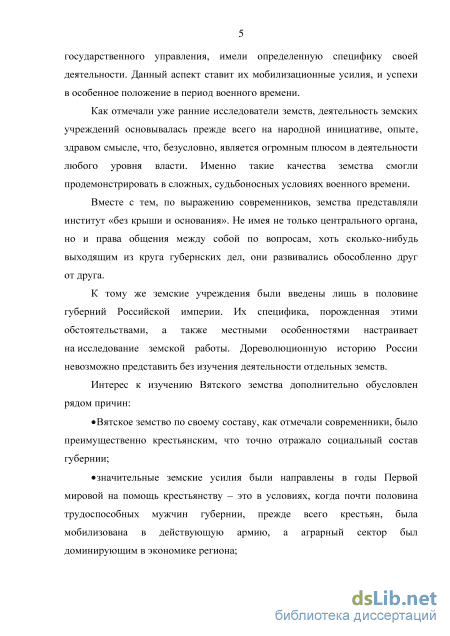 5

государственного управления, имели определенную специфику своей деятельности. Данный аспект ставит их мобилизационные усилия, и успехи в особенное положение в период военного времени.

Как отмечали уже ранние исследователи земств, деятельность земских учреждений основывалась прежде всего на народной инициативе, опыте, здравом смысле, что, безусловно, является огромным плюсом в деятельности любого уровня власти. Именно такие качества земства смогли продемонстрировать в сложных, судьбоносных условиях военного времени.

Вместе с тем, по выражению современников, земства представляли институт «без крыши и основания». Не имея не только центрального органа, но и права общения между собой по вопросам, хоть сколько-нибудь выходящим из круга губернских дел, они развивались обособленно друг от друга.

К тому же земские учреждения были введены лишь в половине губерний Российской империи. Их специфика, порожденная этими обстоятельствами, а также местными особенностями настраивает на исследование земской работы. Дореволюционную историю России невозможно представить без изучения деятельности отдельных земств.

Интерес к изучению Вятского земства дополнительно обусловлен рядом причин:

•Вятское земство по своему составу, как отмечали современники, было преимущественно крестьянским, что точно отражало социальный состав губернии;

•значительные земские усилия были направлены в годы Первой мировой на помощь крестьянству – это в условиях, когда почти половина трудоспособных мужчин губернии, прежде всего крестьян, была мобилизована в действующую армию, а аграрный сектор был доминирующим в экономике региона;

dsLib.net
библиотека диссертаций